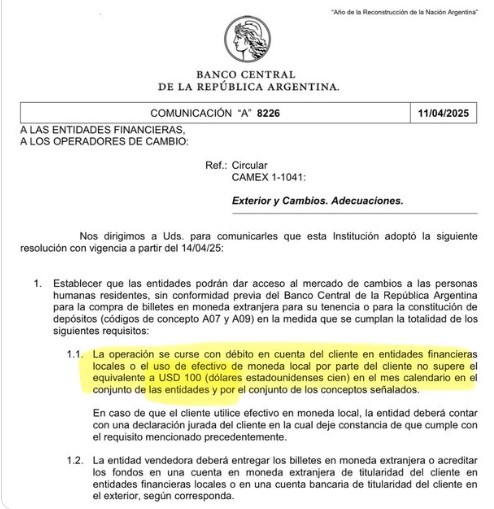 "Año de la Reconstrucción de la Nación Argentina"

BANCO CENTRAL
DE LA REPÚBLICA ARGENTINA.

| COMUNICACIÓN "A" 8226 | 11/04/2025 |
|---|---|

A LAS ENTIDADES FINANCIERAS,
A LOS OPERADORES DE CAMBIO:

Ref.: Circular
CAMEX 1-1041:

Exterior y Cambios. Adecuaciones.

Nos dirigimos a Uds. para comunicarles que esta Institución adoptó la siguiente resolución con vigencia a partir del 14/04/25:

1. Establecer que las entidades podrán dar acceso al mercado de cambios a las personas humanas residentes, sin conformidad previa del Banco Central de la República Argentina para la compra de billetes en moneda extranjera para su tenencia o para la constitución de depósitos (códigos de concepto A07 y A09) en la medida que se cumplan la totalidad de los siguientes requisitos:

1.1. La operación se curse con débito en cuenta del cliente en entidades financieras locales o el uso de efectivo de moneda local por parte del cliente no supere el equivalente a USD 100 (dólares estadounidenses cien) en el mes calendario en el conjunto de las entidades y por el conjunto de los conceptos señalados.

En caso de que el cliente utilice efectivo en moneda local, la entidad deberá contar con una declaración jurada del cliente en la cual deje constancia de que cumple con el requisito mencionado precedentemente.

1.2. La entidad vendedora deberá entregar los billetes en moneda extranjera o acreditar los fondos en una cuenta en moneda extranjera de titularidad del cliente en entidades financieras locales o en una cuenta bancaria de titularidad del cliente en el exterior, según corresponda.